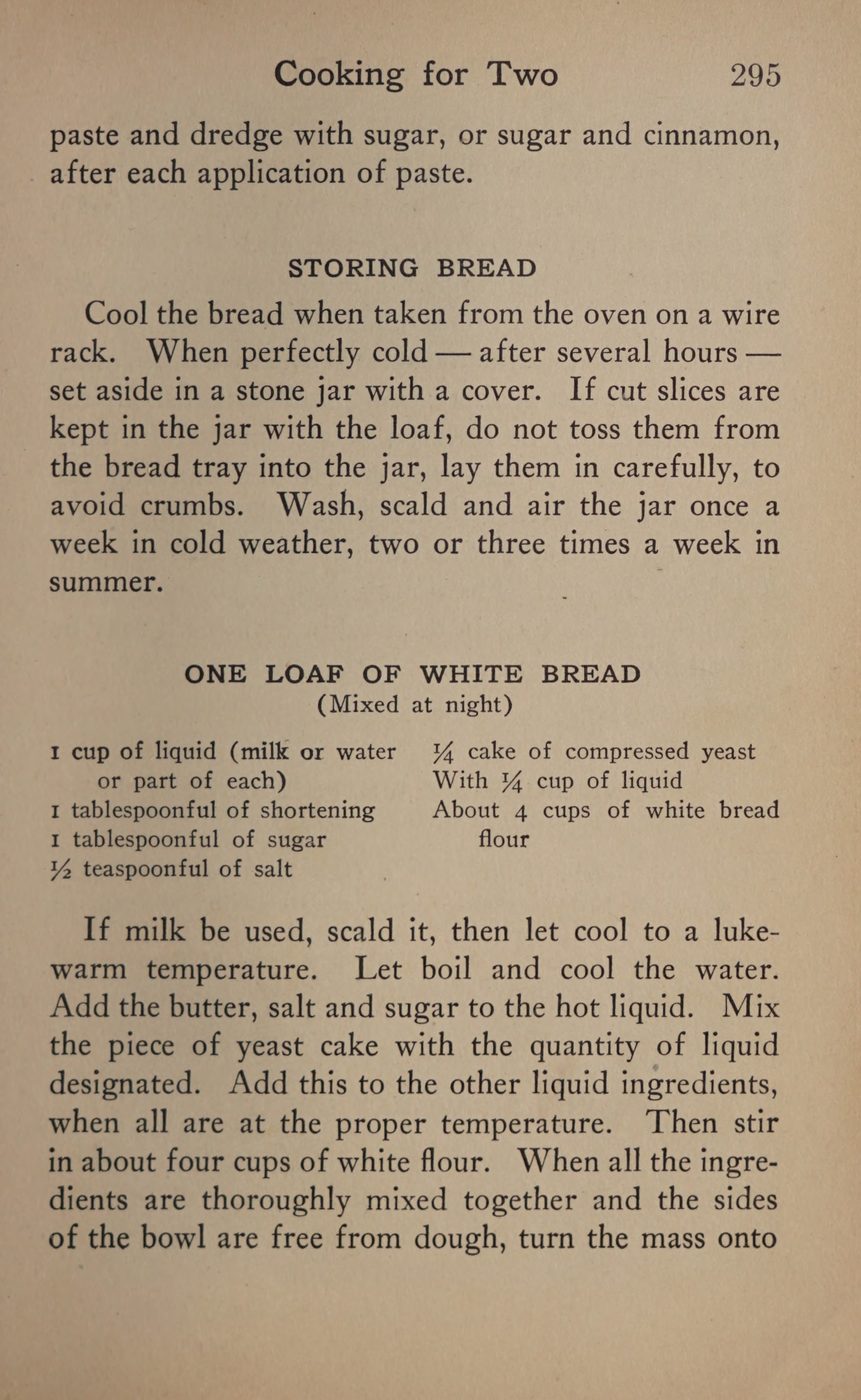 Cooking for Two 295

paste and dredge with sugar, or sugar and cinnamon, after each application of paste.

STORING BREAD

Cool the bread when taken from the oven on a wire rack. When perfectly cold — after several hours — set aside in a stone jar with a cover. If cut slices are kept in the jar with the loaf, do not toss them from the bread tray into the jar, lay them in carefully, to avoid crumbs. Wash, scald and air the jar once a week in cold weather, two or three times a week in summer.

ONE LOAF OF WHITE BREAD
(Mixed at night)

1 cup of liquid (milk or water or part of each)
1 tablespoonful of shortening
1 tablespoonful of sugar
$\frac{1}{2}$ teaspoonful of salt

$\frac{1}{4}$ cake of compressed yeast
With $\frac{1}{4}$ cup of liquid
About 4 cups of white bread flour

If milk be used, scald it, then let cool to a lukewarm temperature. Let boil and cool the water. Add the butter, salt and sugar to the hot liquid. Mix the piece of yeast cake with the quantity of liquid designated. Add this to the other liquid ingredients, when all are at the proper temperature. Then stir in about four cups of white flour. When all the ingredients are thoroughly mixed together and the sides of the bowl are free from dough, turn the mass onto